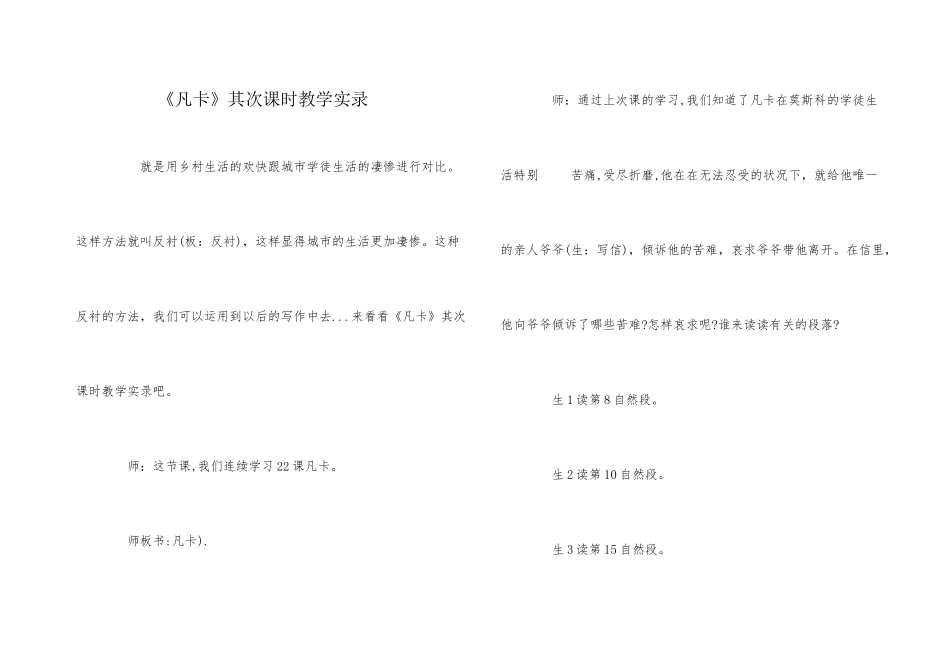 《凡卡》其次课时教学实录

就是用乡村生活的欢快跟城市学徒生活的凄惨进行对比。这样方法就叫反衬(板：反衬)，这样显得城市的生活更加凄惨。这种反衬的方法，我们可以运用到以后的写作中去...来看看《凡卡》其次课时教学实录吧。

师：这节课,我们连续学习22课凡卡。

师板书:凡卡).

师：通过上次课的学习,我们知道了凡卡在莫斯科的学徒生活特别　苦痛,受尽折磨,他在在无法忍受的状况下，就给他唯一的亲人爷爷(生：写信)，倾诉他的苦难，哀求爷爷带他离开。在信里，他向爷爷倾诉了哪些苦难?怎样哀求呢?谁来读读有关的段落?

生1读第8自然段。

生2读第10自然段。

生3读第15自然段。